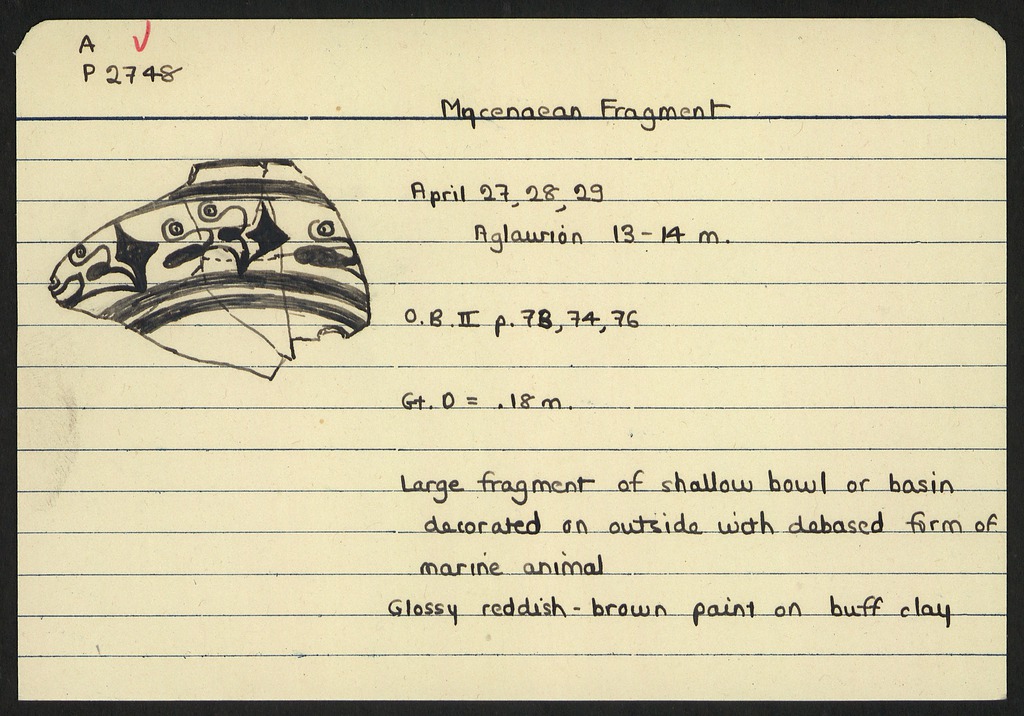 A ✓
P 2748

Mycenaean Fragment

April 27, 28, 29
Aglaurion 13-14 m.

O.B. II p. 73, 74, 76

Gt. D = .18 m.

Large fragment of shallow bowl or basin decorated on outside with debased form of marine animal
Glossy reddish-brown paint on buff clay